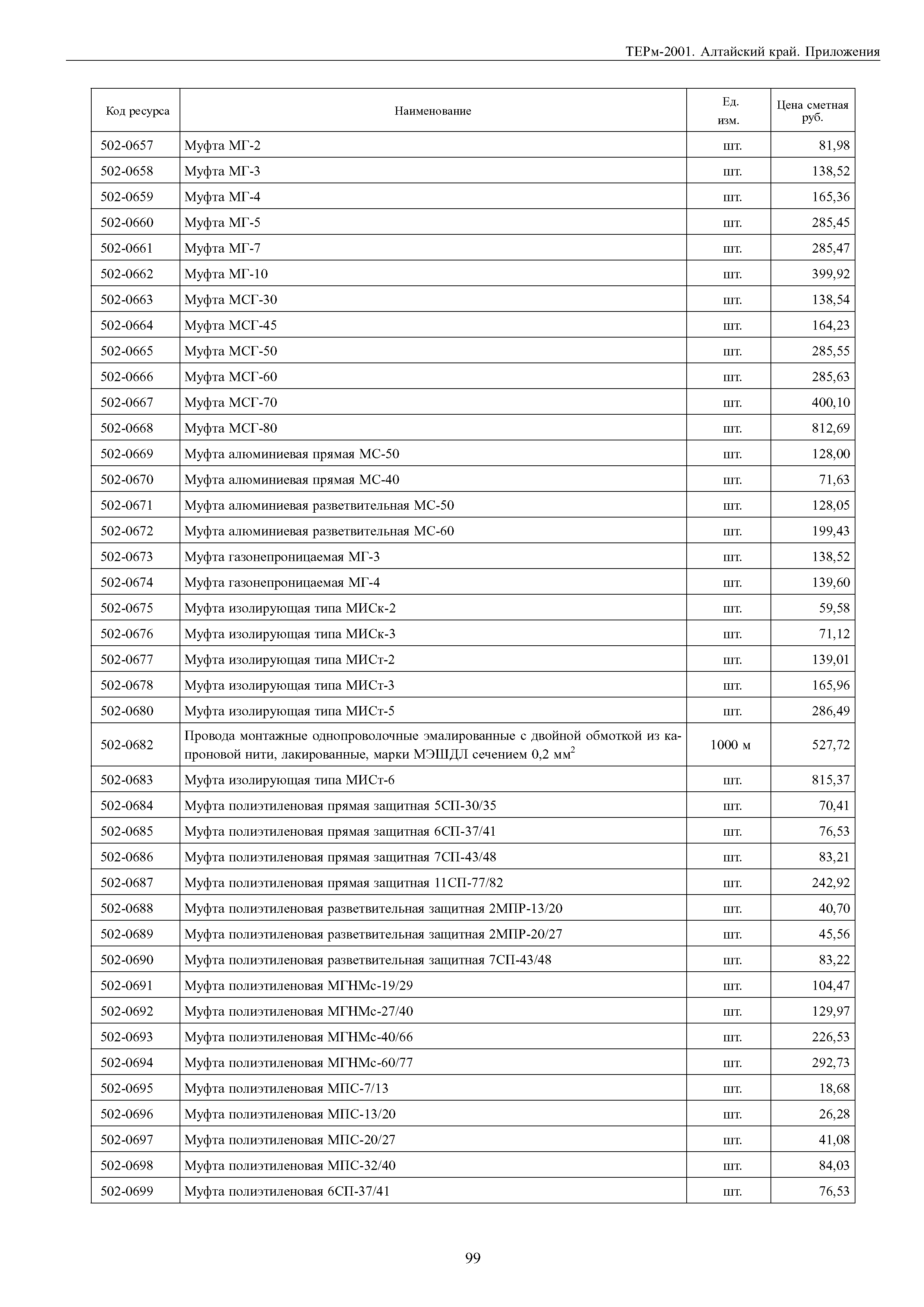 ТЕРм-2001. Алтайский край. Приложения

| Код ресурса | Наименование | Ед. изм. | Цена сметная руб. |
|---|---|---|---|
| 502-0657 | Муфта МГ-2 | шт. | 81,98 |
| 502-0658 | Муфта МГ-3 | шт. | 138,52 |
| 502-0659 | Муфта МГ-4 | шт. | 165,36 |
| 502-0660 | Муфта МГ-5 | шт. | 285,45 |
| 502-0661 | Муфта МГ-7 | шт. | 285,47 |
| 502-0662 | Муфта МГ-10 | шт. | 399,92 |
| 502-0663 | Муфта МСГ-30 | шт. | 138,54 |
| 502-0664 | Муфта МСГ-45 | шт. | 164,23 |
| 502-0665 | Муфта МСГ-50 | шт. | 285,55 |
| 502-0666 | Муфта МСГ-60 | шт. | 285,63 |
| 502-0667 | Муфта МСГ-70 | шт. | 400,10 |
| 502-0668 | Муфта МСГ-80 | шт. | 812,69 |
| 502-0669 | Муфта алюминиевая прямая МС-50 | шт. | 128,00 |
| 502-0670 | Муфта алюминиевая прямая МС-40 | шт. | 71,63 |
| 502-0671 | Муфта алюминиевая разветвительная МС-50 | шт. | 128,05 |
| 502-0672 | Муфта алюминиевая разветвительная МС-60 | шт. | 199,43 |
| 502-0673 | Муфта газонепроницаемая МГ-3 | шт. | 138,52 |
| 502-0674 | Муфта газонепроницаемая МГ-4 | шт. | 139,60 |
| 502-0675 | Муфта изолирующая типа МИСк-2 | шт. | 59,58 |
| 502-0676 | Муфта изолирующая типа МИСк-3 | шт. | 71,12 |
| 502-0677 | Муфта изолирующая типа МИСт-2 | шт. | 139,01 |
| 502-0678 | Муфта изолирующая типа МИСт-3 | шт. | 165,96 |
| 502-0680 | Муфта изолирующая типа МИСт-5 | шт. | 286,49 |
| 502-0682 | Провода монтажные однопроволочные эмалированные с двойной обмоткой из капроновой нити, лакированные, марки МЭШДЛ сечением 0,2 мм$^2$ | 1000 м | 527,72 |
| 502-0683 | Муфта изолирующая типа МИСт-6 | шт. | 815,37 |
| 502-0684 | Муфта полиэтиленовая прямая защитная 5СП-30/35 | шт. | 70,41 |
| 502-0685 | Муфта полиэтиленовая прямая защитная 6СП-37/41 | шт. | 76,53 |
| 502-0686 | Муфта полиэтиленовая прямая защитная 7СП-43/48 | шт. | 83,21 |
| 502-0687 | Муфта полиэтиленовая прямая защитная 11СП-77/82 | шт. | 242,92 |
| 502-0688 | Муфта полиэтиленовая разветвительная защитная 2МПР-13/20 | шт. | 40,70 |
| 502-0689 | Муфта полиэтиленовая разветвительная защитная 2МПР-20/27 | шт. | 45,56 |
| 502-0690 | Муфта полиэтиленовая разветвительная защитная 7СП-43/48 | шт. | 83,22 |
| 502-0691 | Муфта полиэтиленовая МГНМс-19/29 | шт. | 104,47 |
| 502-0692 | Муфта полиэтиленовая МГНМс-27/40 | шт. | 129,97 |
| 502-0693 | Муфта полиэтиленовая МГНМс-40/66 | шт. | 226,53 |
| 502-0694 | Муфта полиэтиленовая МГНМс-60/77 | шт. | 292,73 |
| 502-0695 | Муфта полиэтиленовая МПС-7/13 | шт. | 18,68 |
| 502-0696 | Муфта полиэтиленовая МПС-13/20 | шт. | 26,28 |
| 502-0697 | Муфта полиэтиленовая МПС-20/27 | шт. | 41,08 |
| 502-0698 | Муфта полиэтиленовая МПС-32/40 | шт. | 84,03 |
| 502-0699 | Муфта полиэтиленовая 6СП-37/41 | шт. | 76,53 |

99